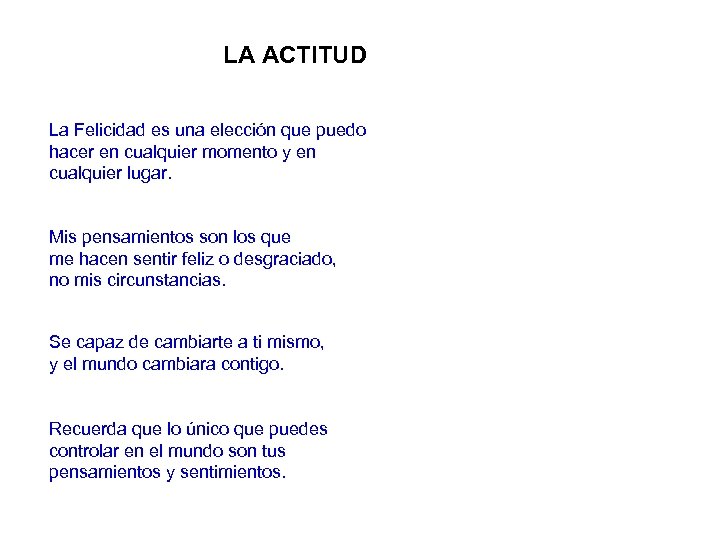 LA ACTITUD

La Felicidad es una elección que puedo hacer en cualquier momento y en cualquier lugar.

Mis pensamientos son los que me hacen sentir feliz o desgraciado, no mis circunstancias.

Se capaz de cambiarte a ti mismo, y el mundo cambiara contigo.

Recuerda que lo único que puedes controlar en el mundo son tus pensamientos y sentimientos.